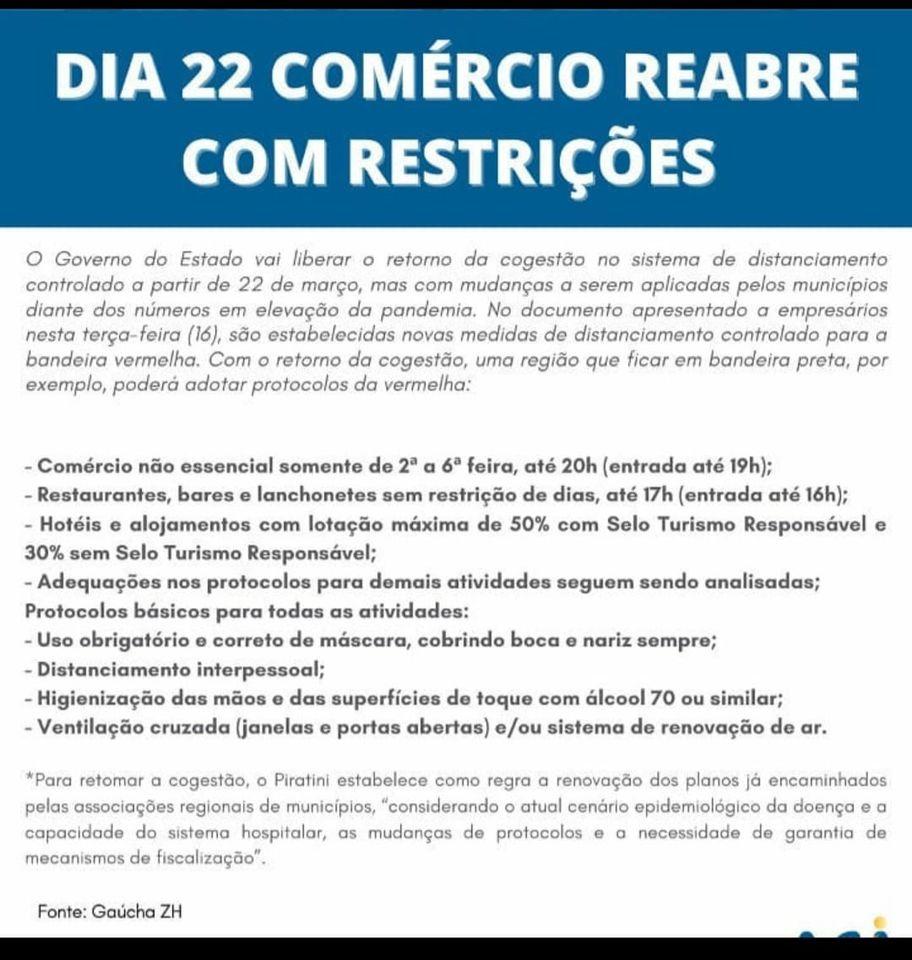 DIA 22 COMÉRCIO REABRE COM RESTRIÇÕES

O Governo do Estado vai liberar o retorno da cogestão no sistema de distanciamento controlado a partir de 22 de março, mas com mudanças a serem aplicadas pelos municípios diante dos números em elevação da pandemia. No documento apresentado a empresários nesta terça-feira (16), são estabelecidas novas medidas de distanciamento controlado para a bandeira vermelha. Com o retorno da cogestão, uma região que ficar em bandeira preta, por exemplo, poderá adotar protocolos da vermelha:

- Comércio não essencial somente de 2ª a 6ª feira, até 20h (entrada até 19h);
- Restaurantes, bares e lanchonetes sem restrição de dias, até 17h (entrada até 16h);
- Hotéis e alojamentos com lotação máxima de 50% com Selo Turismo Responsável e 30% sem Selo Turismo Responsável;
- Adequações nos protocolos para demais atividades seguem sendo analisadas;
Protocolos básicos para todas as atividades:
- Uso obrigatório e correto de máscara, cobrindo boca e nariz sempre;
- Distanciamento interpessoal;
- Higienização das mãos e das superfícies de toque com álcool 70 ou similar;
- Ventilação cruzada (janelas e portas abertas) e/ou sistema de renovação de ar.

*Para retomar a cogestão, o Piratini estabelece como regra a renovação dos planos já encaminhados pelas associações regionais de municípios, "considerando o atual cenário epidemiológico da doença e a capacidade do sistema hospitalar, as mudanças de protocolos e a necessidade de garantia de mecanismos de fiscalização".

Fonte: Gaúcha ZH